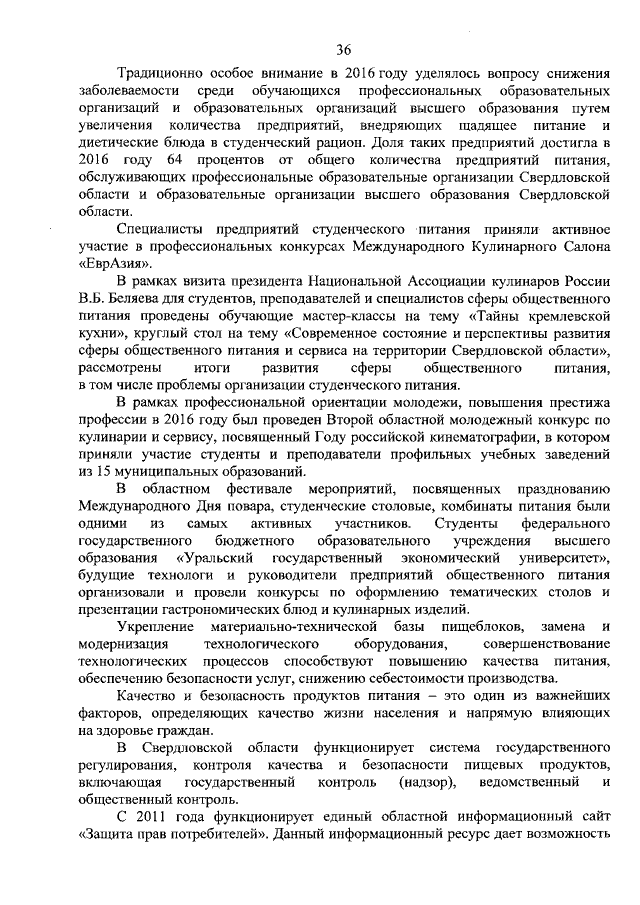 36

Традиционно особое внимание в 2016 году уделялось вопросу снижения заболеваемости среди обучающихся профессиональных образовательных организаций и образовательных организаций высшего образования путем увеличения количества предприятий, внедряющих щадящее питание и диетические блюда в студенческий рацион. Доля таких предприятий достигла в 2016 году 64 процентов от общего количества предприятий питания, обслуживающих профессиональные образовательные организации Свердловской области и образовательные организации высшего образования Свердловской области.

Специалисты предприятий студенческого питания приняли активное участие в профессиональных конкурсах Международного Кулинарного Салона «ЕврАзия».

В рамках визита президента Национальной Ассоциации кулинаров России В.Б. Беляева для студентов, преподавателей и специалистов сферы общественного питания проведены обучающие мастер-классы на тему «Тайны кремлевской кухни», круглый стол на тему «Современное состояние и перспективы развития сферы общественного питания и сервиса на территории Свердловской области», рассмотрены итоги развития сферы общественного питания, в том числе проблемы организации студенческого питания.

В рамках профессиональной ориентации молодежи, повышения престижа профессии в 2016 году был проведен Второй областной молодежный конкурс по кулинарии и сервису, посвященный Году российской кинематографии, в котором приняли участие студенты и преподаватели профильных учебных заведений из 15 муниципальных образований.

В областном фестивале мероприятий, посвященных празднованию Международного Дня повара, студенческие столовые, комбинаты питания были одними из самых активных участников. Студенты федерального государственного бюджетного образовательного учреждения высшего образования «Уральский государственный экономический университет», будущие технологи и руководители предприятий общественного питания организовали и провели конкурсы по оформлению тематических столов и презентации гастрономических блюд и кулинарных изделий.

Укрепление материально-технической базы пищеблоков, замена и модернизация технологического оборудования, совершенствование технологических процессов способствуют повышению качества питания, обеспечению безопасности услуг, снижению себестоимости производства.

Качество и безопасность продуктов питания – это один из важнейших факторов, определяющих качество жизни населения и напрямую влияющих на здоровье граждан.

В Свердловской области функционирует система государственного регулирования, контроля качества и безопасности пищевых продуктов, включающая государственный контроль (надзор), ведомственный и общественный контроль.

С 2011 года функционирует единый областной информационный сайт «Защита прав потребителей». Данный информационный ресурс дает возможность